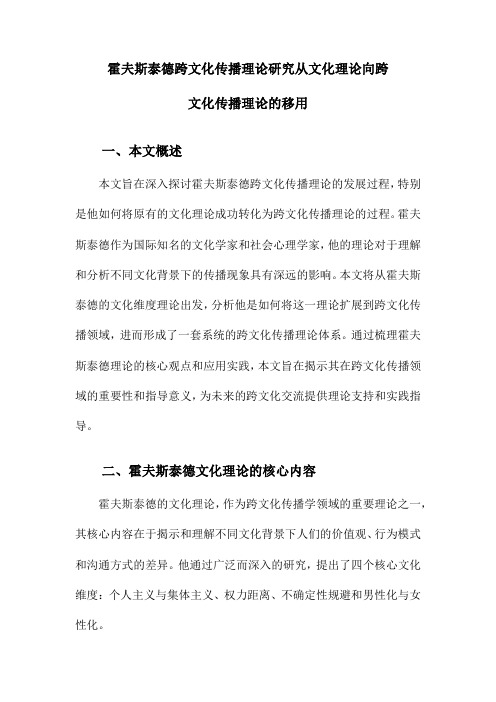 霍夫斯泰德跨文化传播理论研究从文化理论向跨文化传播理论的移用

一、本文概述

本文旨在深入探讨霍夫斯泰德跨文化传播理论的发展过程，特别是他如何将原有的文化理论成功转化为跨文化传播理论的过程。霍夫斯泰德作为国际知名的文化学家和社会心理学家，他的理论对于理解和分析不同文化背景下的传播现象具有深远的影响。本文将从霍夫斯泰德的文化维度理论出发，分析他是如何将这一理论扩展到跨文化传播领域，进而形成了一套系统的跨文化传播理论体系。通过梳理霍夫斯泰德理论的核心观点和应用实践，本文旨在揭示其在跨文化传播领域的重要性和指导意义，为未来的跨文化交流提供理论支持和实践指导。

二、霍夫斯泰德文化理论的核心内容

霍夫斯泰德的文化理论，作为跨文化传播学领域的重要理论之一，其核心内容在于揭示和理解不同文化背景下人们的价值观、行为模式和沟通方式的差异。他通过广泛而深入的研究，提出了四个核心文化维度：个人主义与集体主义、权力距离、不确定性规避和男性化与女性化。